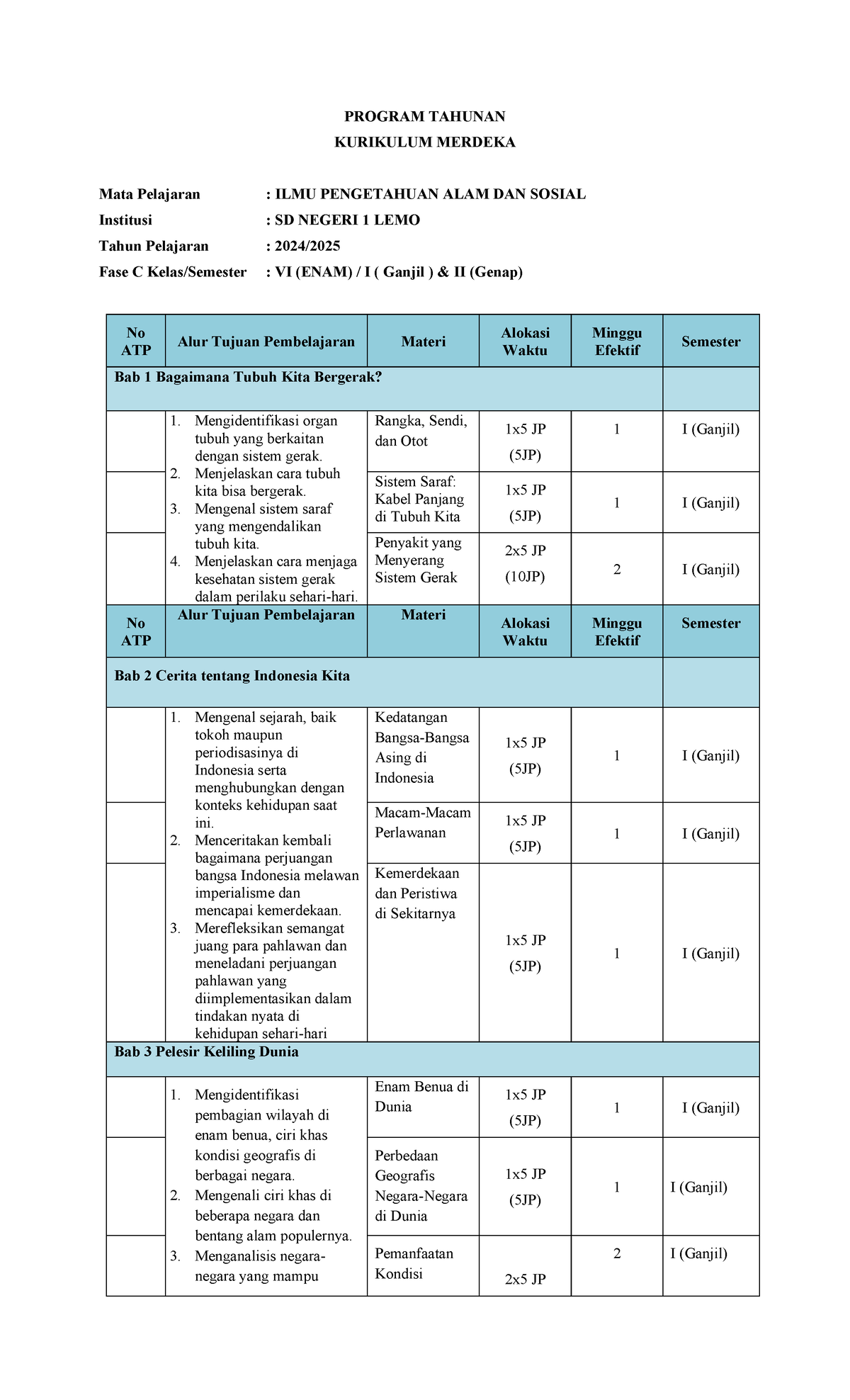 PROGRAM TAHUNAN

KURIKULUM MERDEKA

Mata Pelajaran : ILMU PENGETAHUAN ALAM DAN SOSIAL
Institusi : SD NEGERI 1 LEMO
Tahun Pelajaran : 2024/2025
Fase C Kelas/Semester : VI (ENAM) / I ( Ganjil ) & II (Genap)

| No ATP | Alur Tujuan Pembelajaran | Materi | Alokasi Waktu | Minggu Efektif | Semester |
|---|---|---|---|---|---|
| Bab 1 Bagaimana Tubuh Kita Bergerak? | | | | | |
| | 1. Mengidentifikasi organ tubuh yang berkaitan dengan sistem gerak. 2. Menjelaskan cara tubuh kita bisa bergerak. 3. Mengenal sistem saraf yang mengendalikan tubuh kita. 4. Menjelaskan cara menjaga kesehatan sistem gerak dalam perilaku sehari-hari. | Rangka, Sendi, dan Otot | 1x5 JP (5JP) | 1 | I (Ganjil) |
| | | Sistem Saraf: Kabel Panjang di Tubuh Kita | 1x5 JP (5JP) | 1 | I (Ganjil) |
| | | Penyakit yang Menyerang Sistem Gerak | 2x5 JP (10JP) | 2 | I (Ganjil) |
| No ATP | Alur Tujuan Pembelajaran | Materi | Alokasi Waktu | Minggu Efektif | Semester |
| Bab 2 Cerita tentang Indonesia Kita | | | | | |
| | 1. Mengenal sejarah, baik tokoh maupun periodisasinya di Indonesia serta menghubungkan dengan konteks kehidupan saat ini. 2. Menceritakan kembali bagaimana perjuangan bangsa Indonesia melawan imperialisme dan mencapai kemerdekaan. 3. Merefleksikan semangat juang para pahlawan dan meneladani perjuangan pahlawan yang diimplementasikan dalam tindakan nyata di kehidupan sehari-hari | Kedatangan Bangsa-Bangsa Asing di Indonesia | 1x5 JP (5JP) | 1 | I (Ganjil) |
| | | Macam-Macam Perlawanan | 1x5 JP (5JP) | 1 | I (Ganjil) |
| | | Kemerdekaan dan Peristiwa di Sekitarnya | 1x5 JP (5JP) | 1 | I (Ganjil) |
| Bab 3 Pelesir Keliling Dunia | | | | | |
| | 1. Mengidentifikasi pembagian wilayah di enam benua, ciri khas kondisi geografis di berbagai negara. 2. Mengenali ciri khas di beberapa negara dan bentang alam populernya. 3. Menganalisis negara-negara yang mampu | Enam Benua di Dunia | 1x5 JP (5JP) | 1 | I (Ganjil) |
| | | Perbedaan Geografis Negara-Negara di Dunia | 1x5 JP (5JP) | 1 | I (Ganjil) |
| | | Pemanfaatan Kondisi | 2x5 JP | 2 | I (Ganjil) |